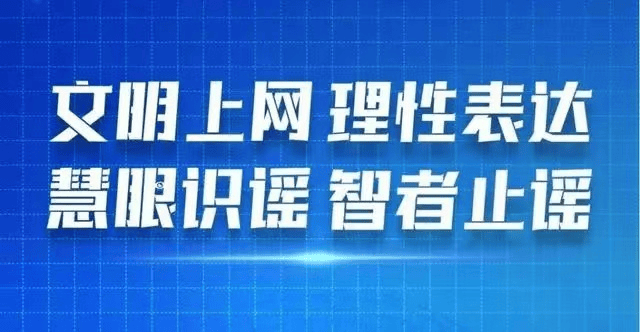 文明上网 理性表达
慧眼识谣 智者止谣